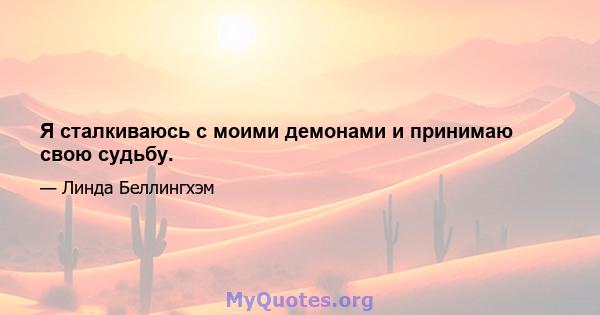 Я сталкиваюсь с моими демонами и принимаю свою судьбу.

— Линда Беллингхэм

MyQuotes.org